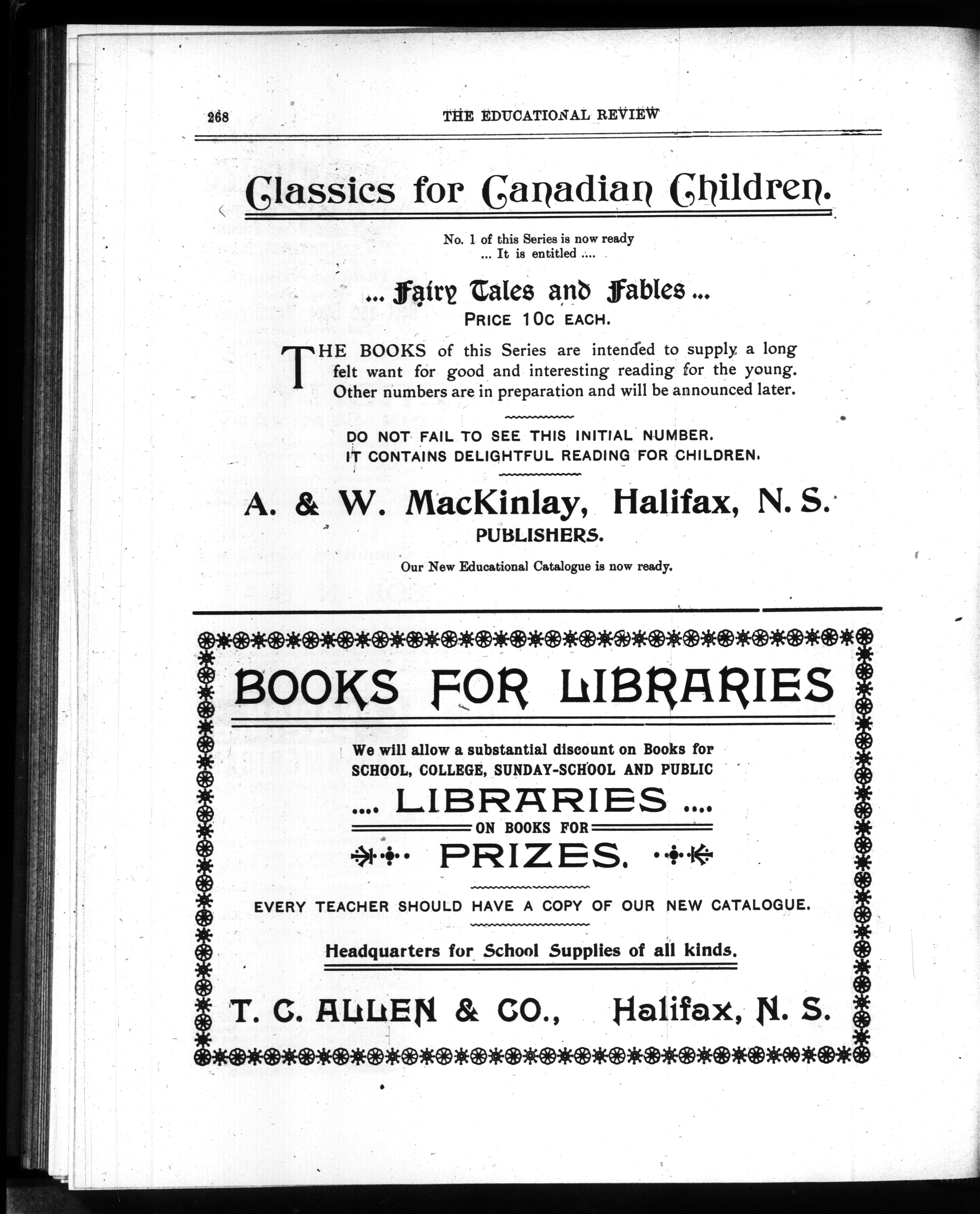 268 THE EDUCATIONAL REVIEW

Classics for Canadian Children.

No. 1 of this Series is now ready
... It is entitled ....

... Fairy Tales and Fables ...
PRICE 10C EACH.

THE BOOKS of this Series are intended to supply a long felt want for good and interesting reading for the young. Other numbers are in preparation and will be announced later.

DO NOT FAIL TO SEE THIS INITIAL NUMBER.
IT CONTAINS DELIGHTFUL READING FOR CHILDREN.

A. & W. MacKinlay, Halifax, N. S.
PUBLISHERS.

Our New Educational Catalogue is now ready.

BOOKS FOR LIBRARIES

We will allow a substantial discount on Books for SCHOOL, COLLEGE, SUNDAY-SCHOOL AND PUBLIC

.... LIBRARIES ....
ON BOOKS FOR
PRIZES.

EVERY TEACHER SHOULD HAVE A COPY OF OUR NEW CATALOGUE.

Headquarters for School Supplies of all kinds.

T. C. ALLEN & CO., Halifax, N. S.